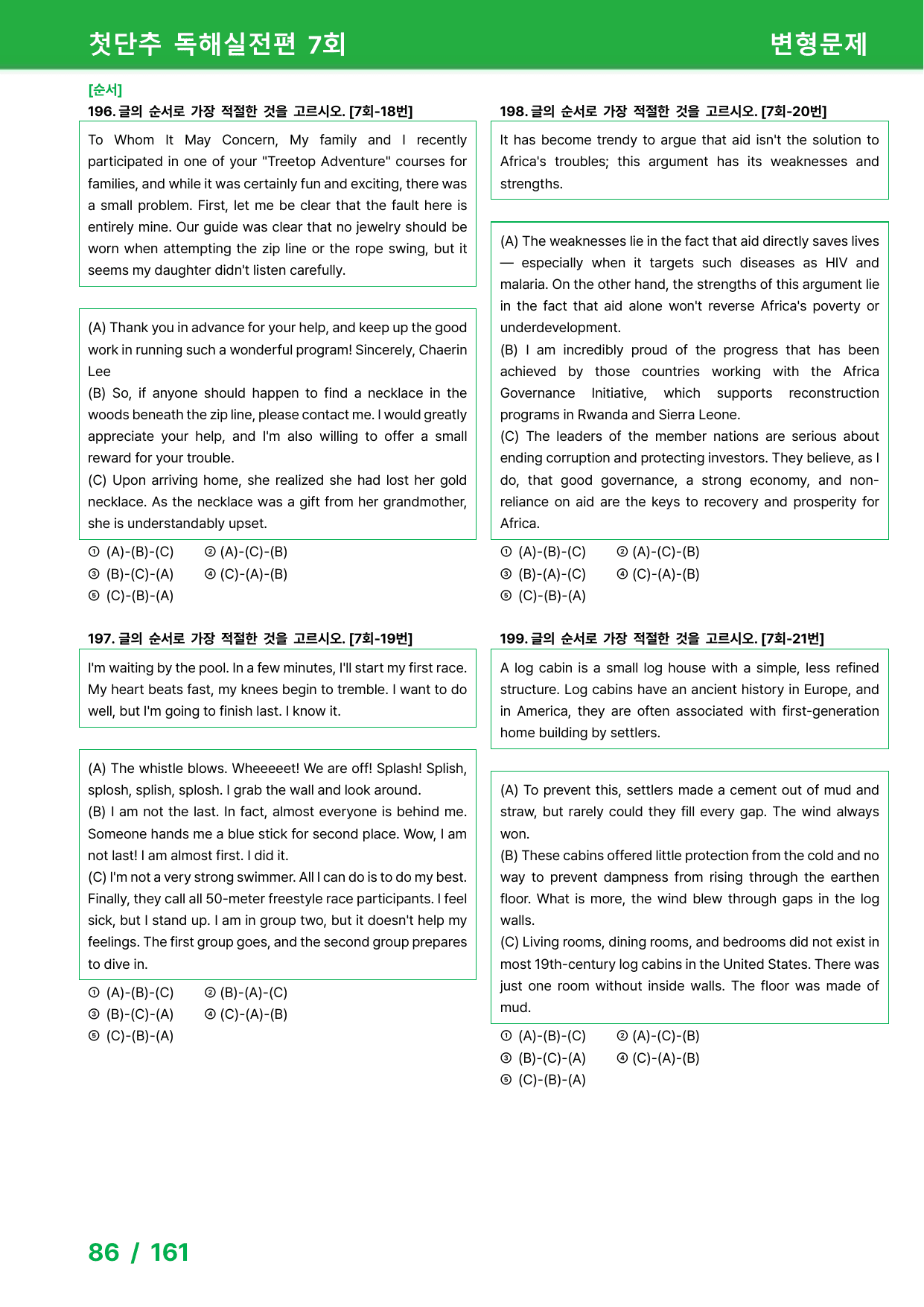 첫단추 독해실전편 7회 변형문제

[순서]
196. 글의 순서로 가장 적절한 것을 고르시오. [7회-18번]

To Whom It May Concern, My family and I recently participated in one of your "Treetop Adventure" courses for families, and while it was certainly fun and exciting, there was a small problem. First, let me be clear that the fault here is entirely mine. Our guide was clear that no jewelry should be worn when attempting the zip line or the rope swing, but it seems my daughter didn't listen carefully.

(A) Thank you in advance for your help, and keep up the good work in running such a wonderful program! Sincerely, Chaerin Lee
(B) So, if anyone should happen to find a necklace in the woods beneath the zip line, please contact me. I would greatly appreciate your help, and I'm also willing to offer a small reward for your trouble.
(C) Upon arriving home, she realized she had lost her gold necklace. As the necklace was a gift from her grandmother, she is understandably upset.

① (A)-(B)-(C) ② (A)-(C)-(B)
③ (B)-(C)-(A) ④ (C)-(A)-(B)
⑤ (C)-(B)-(A)

197. 글의 순서로 가장 적절한 것을 고르시오. [7회-19번]

I'm waiting by the pool. In a few minutes, I'll start my first race. My heart beats fast, my knees begin to tremble. I want to do well, but I'm going to finish last. I know it.

(A) The whistle blows. Wheeeeet! We are off! Splash! Splish, splosh, splish, splosh. I grab the wall and look around.
(B) I am not the last. In fact, almost everyone is behind me. Someone hands me a blue stick for second place. Wow, I am not last! I am almost first. I did it.
(C) I'm not a very strong swimmer. All I can do is to do my best. Finally, they call all 50-meter freestyle race participants. I feel sick, but I stand up. I am in group two, but it doesn't help my feelings. The first group goes, and the second group prepares to dive in.

① (A)-(B)-(C) ② (B)-(A)-(C)
③ (B)-(C)-(A) ④ (C)-(A)-(B)
⑤ (C)-(B)-(A)

198. 글의 순서로 가장 적절한 것을 고르시오. [7회-20번]

It has become trendy to argue that aid isn't the solution to Africa's troubles; this argument has its weaknesses and strengths.

(A) The weaknesses lie in the fact that aid directly saves lives — especially when it targets such diseases as HIV and malaria. On the other hand, the strengths of this argument lie in the fact that aid alone won't reverse Africa's poverty or underdevelopment.
(B) I am incredibly proud of the progress that has been achieved by those countries working with the Africa Governance Initiative, which supports reconstruction programs in Rwanda and Sierra Leone.
(C) The leaders of the member nations are serious about ending corruption and protecting investors. They believe, as I do, that good governance, a strong economy, and non-reliance on aid are the keys to recovery and prosperity for Africa.

① (A)-(B)-(C) ② (A)-(C)-(B)
③ (B)-(A)-(C) ④ (C)-(A)-(B)
⑤ (C)-(B)-(A)

199. 글의 순서로 가장 적절한 것을 고르시오. [7회-21번]

A log cabin is a small log house with a simple, less refined structure. Log cabins have an ancient history in Europe, and in America, they are often associated with first-generation home building by settlers.

(A) To prevent this, settlers made a cement out of mud and straw, but rarely could they fill every gap. The wind always won.
(B) These cabins offered little protection from the cold and no way to prevent dampness from rising through the earthen floor. What is more, the wind blew through gaps in the log walls.
(C) Living rooms, dining rooms, and bedrooms did not exist in most 19th-century log cabins in the United States. There was just one room without inside walls. The floor was made of mud.

① (A)-(B)-(C) ② (A)-(C)-(B)
③ (B)-(C)-(A) ④ (C)-(A)-(B)
⑤ (C)-(B)-(A)

86 / 161